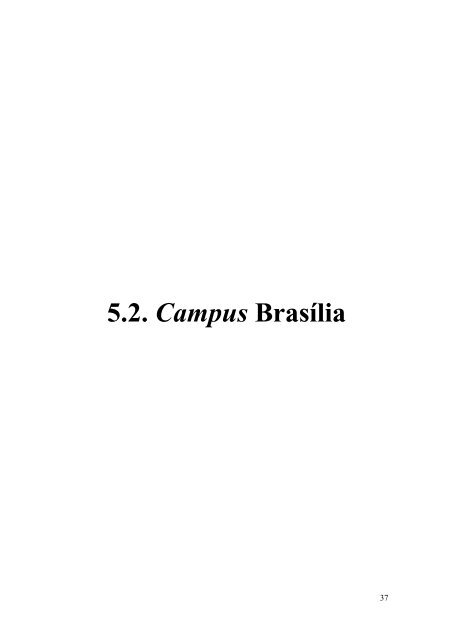 5.2. Campus Brasília

37